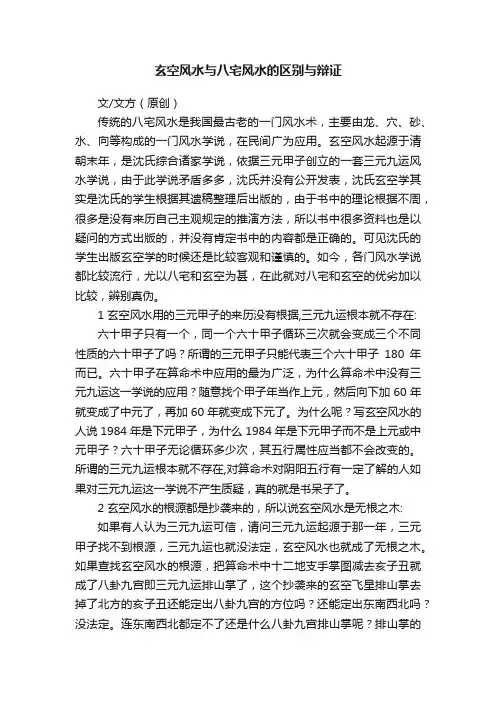 玄空风水与八宅风水的区别与辩证

文/文方（原创）

传统的八宅风水是我国最古老的一门风水术，主要由龙、穴、砂、水、向等构成的一门风水学说，在民间广为应用。玄空风水起源于清朝末年，是沈氏综合诸家学说，依据三元甲子创立的一套三元九运风水学说，由于此学说矛盾多多，沈氏并没有公开发表，沈氏玄空学其实是沈氏的学生根据其遗稿整理后出版的，由于书中的理论根据不周，很多是没有来历自己主观规定的推演方法，所以书中很多资料也是以疑问的方式出版的，并没有肯定书中的内容都是正确的。可见沈氏的学生出版玄空学的时候还是比较客观和谨慎的。如今，各门风水学说都比较流行，尤以八宅和玄空为甚，在此就对八宅和玄空的优劣加以比较，辨别真伪。

1 玄空风水用的三元甲子的来历没有根据,三元九运根本就不存在:

六十甲子只有一个，同一个六十甲子循环三次就会变成三个不同性质的六十甲子了吗？所谓的三元甲子只能代表三个六十甲子 180 年而已。六十甲子在算命术中应用的最为广泛，为什么算命术中没有三元九运这一学说的应用？随意找个甲子年当作上元，然后向下加 60 年就变成了中元了，再加 60 年就变成下元了。为什么呢？写玄空风水的人说 1984 年是下元甲子，为什么 1984 年是下元甲子而不是上元或中元甲子？六十甲子无论循环多少次，其五行属性应当都不会改变的。所谓的三元九运根本就不存在,对算命术对阴阳五行有一定了解的人如果对三元九运这一学说不产生质疑，真的就是书呆子了。

2 玄空风水的根源都是抄袭来的，所以说玄空风水是无根之木:

如果有人认为三元九运可信，请问三元九运起源于那一年，三元甲子找不到根源，三元九运也就没法定，玄空风水也就成了无根之木。如果查找玄空风水的根源，把算命术中十二地支手掌图减去亥子丑就成了八卦九宫即三元九运排山掌了，这个抄袭来的玄空飞星排山掌去掉了北方的亥子丑还能定出八卦九宫的方位吗？还能定出东南西北吗？没法定。连东南西北都定不了还是什么八卦九宫排山掌呢？排山掌的